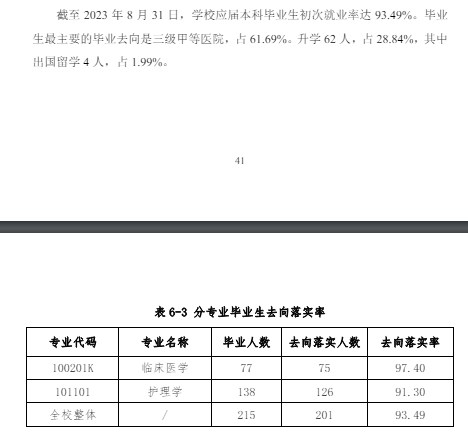 截至 2023 年 8 月 31 日，学校应届本科毕业生初次就业率达 93.49%。毕业生最主要的毕业去向是三级甲等医院，占 61.69%。升学 62 人，占 28.84%，其中出国留学 4 人，占 1.99%。

41

表 6-3 分专业毕业生去向落实率

| 专业代码 | 专业名称 | 毕业人数 | 去向落实人数 | 去向落实率 |
|---|---|---|---|---|
| 100201K | 临床医学 | 77 | 75 | 97.40 |
| 101101 | 护理学 | 138 | 126 | 91.30 |
| 全校整体 | / | 215 | 201 | 93.49 |